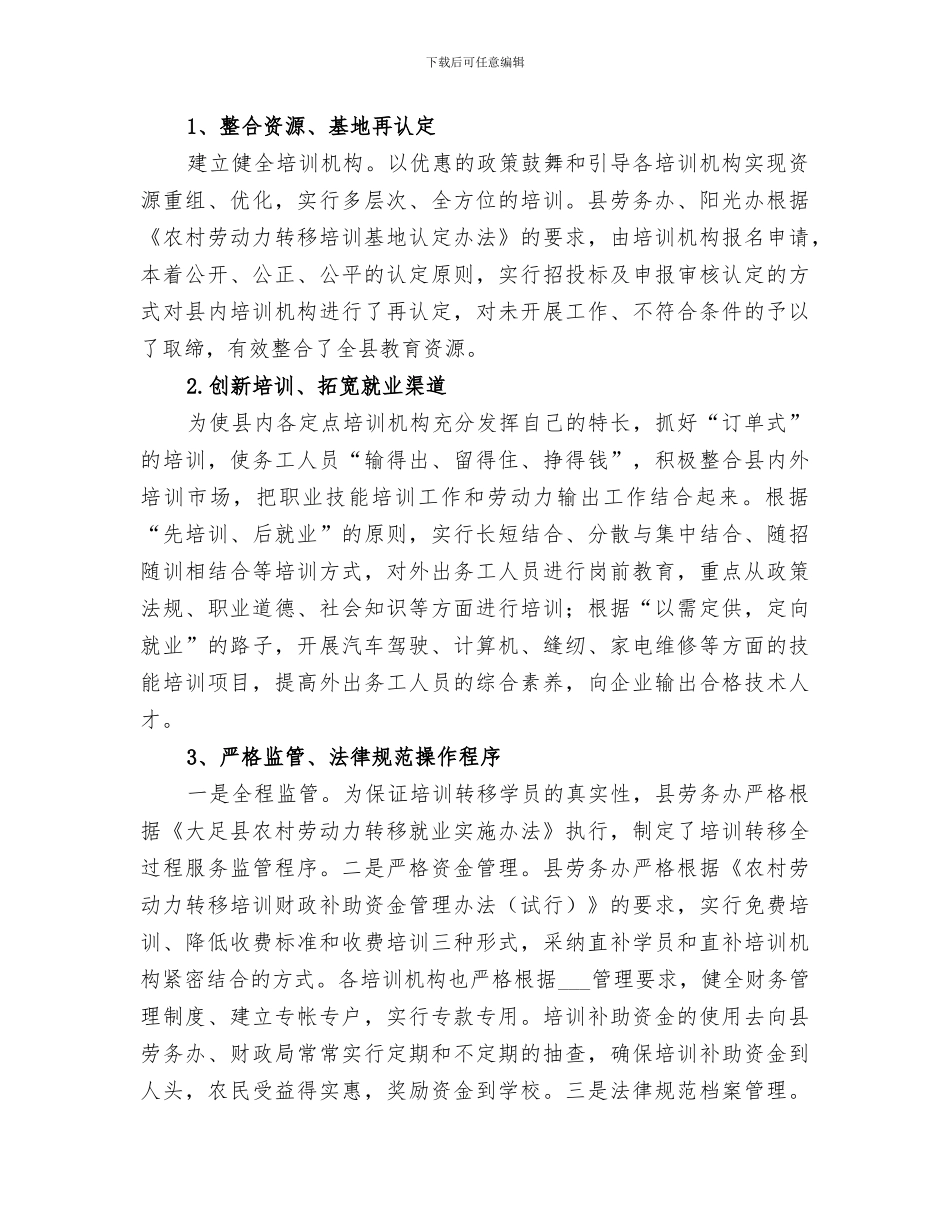 下载后可任意编辑

1、整合资源、基地再认定

建立健全培训机构。以优惠的政策鼓舞和引导各培训机构实现资源重组、优化，实行多层次、全方位的培训。县劳务办、阳光办根据《农村劳动力转移培训基地认定办法》的要求，由培训机构报名申请，本着公开、公正、公平的认定原则，实行招投标及申报审核认定的方式对县内培训机构进行了再认定，对未开展工作、不符合条件的予以了取缔，有效整合了全县教育资源。

2.创新培训、拓宽就业渠道

为使县内各定点培训机构充分发挥自己的特长，抓好“订单式”的培训，使务工人员“输得出、留得住、挣得钱”，积极整合县内外培训市场，把职业技能培训工作和劳动力输出工作结合起来。根据“先培训、后就业”的原则，实行长短结合、分散与集中结合、随招随训相结合等培训方式，对外出务工人员进行岗前教育，重点从政策法规、职业道德、社会知识等方面进行培训；根据“以需定供，定向就业”的路子，开展汽车驾驶、计算机、缝纫、家电维修等方面的技能培训项目，提高外出务工人员的综合素养，向企业输出合格技术人才。

3、严格监管、法律规范操作程序

一是全程监管。为保证培训转移学员的真实性，县劳务办严格根据《大足县农村劳动力转移就业实施办法》执行，制定了培训转移全过程服务监管程序。二是严格资金管理。县劳务办严格根据《农村劳动力转移培训财政补助资金管理办法（试行）》的要求，实行免费培训、降低收费标准和收费培训三种形式，采纳直补学员和直补培训机构紧密结合的方式。各培训机构也严格根据___管理要求，健全财务管理制度、建立专帐专户，实行专款专用。培训补助资金的使用去向县劳务办、财政局常常实行定期和不定期的抽查，确保培训补助资金到人头，农民受益得实惠，奖励资金到学校。三是法律规范档案管理。